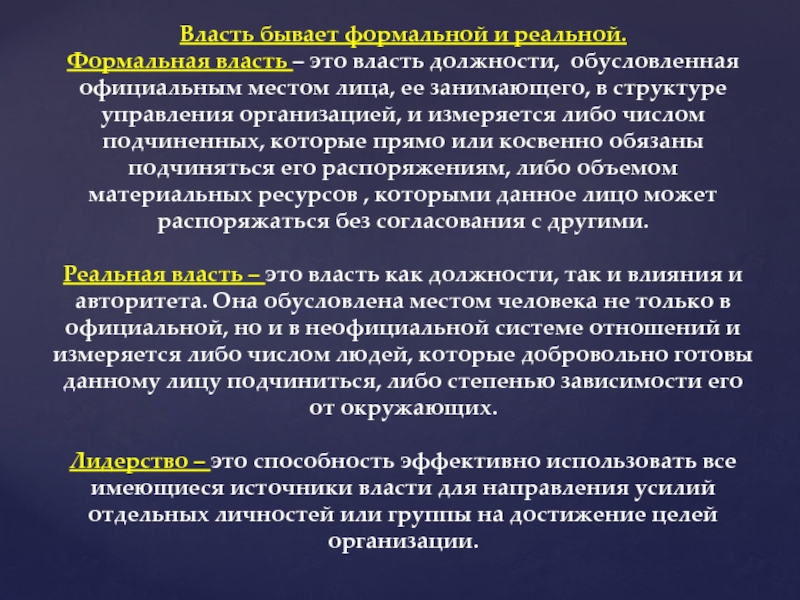 Власть бывает формальной и реальной.
Формальная власть – это власть должности, обусловленная официальным местом лица, ее занимающего, в структуре управления организацией, и измеряется либо числом подчиненных, которые прямо или косвенно обязаны подчиняться его распоряжениям, либо объемом материальных ресурсов , которыми данное лицо может распоряжаться без согласования с другими.

Реальная власть – это власть как должности, так и влияния и авторитета. Она обусловлена местом человека не только в официальной, но и в неофициальной системе отношений и измеряется либо числом людей, которые добровольно готовы данному лицу подчиниться, либо степенью зависимости его от окружающих.

Лидерство – это способность эффективно использовать все имеющиеся источники власти для направления усилий отдельных личностей или группы на достижение целей организации.